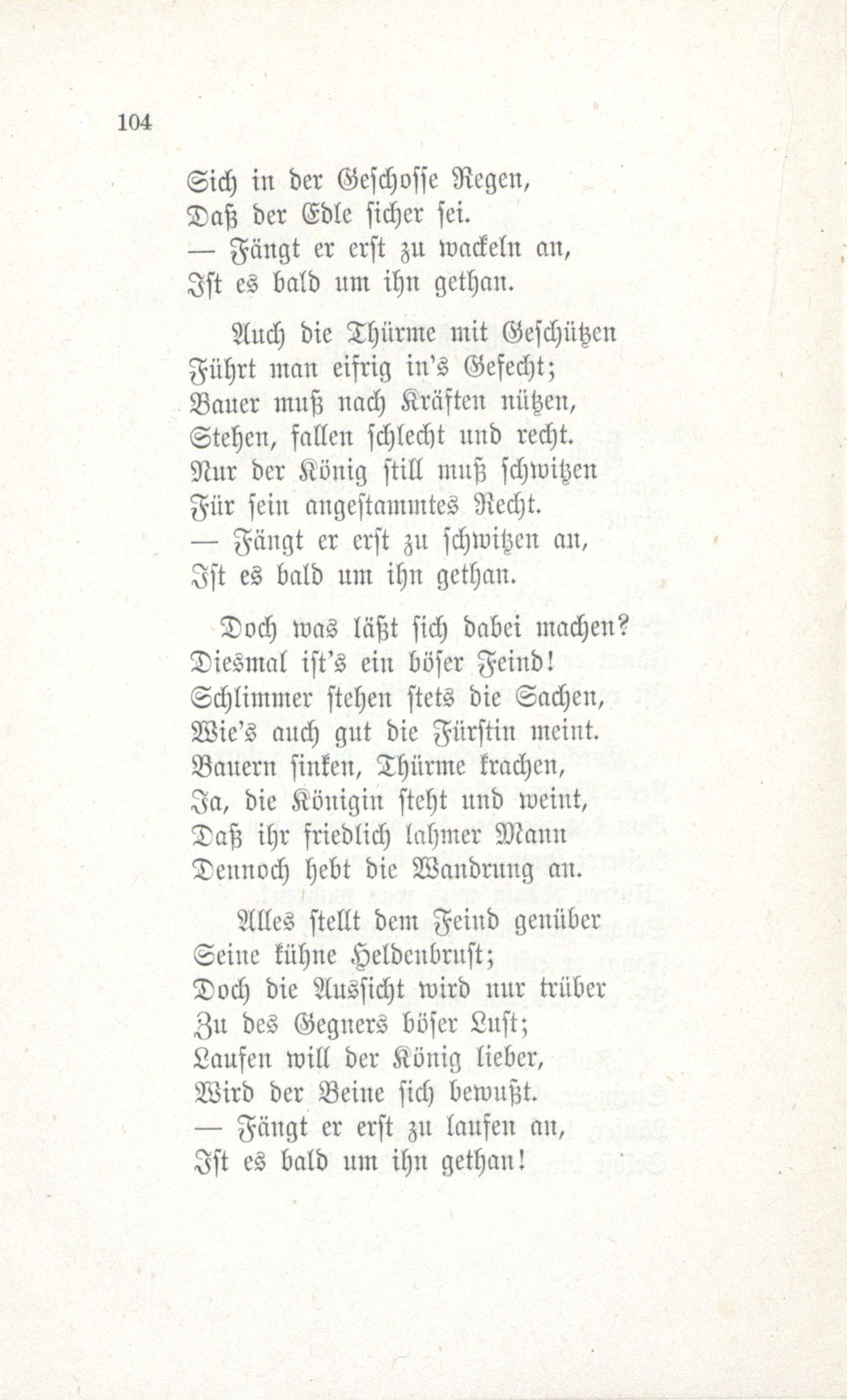 104

Sich in der Geschosse Regen,
Daß der Edle sicher sei.
— Fängt er erst zu wackeln an,
Ist es bald um ihn gethan.

Auch die Thürme mit Geschützen
Führt man eifrig in's Gefecht;
Bauer muß nach Kräften nützen,
Stehen, fallen schlecht und recht.
Nur der König still muß schwitzen
Für sein angestammtes Recht.
— Fängt er erst zu schwitzen an,
Ist es bald um ihn gethan.

Doch was läßt sich dabei machen?
Diesmal ist's ein böser Feind!
Schlimmer stehen stets die Sachen,
Wie's auch gut die Fürstin meint.
Bauern sinken, Thürme krachen,
Ja, die Königin steht und weint,
Daß ihr friedlich lahmer Mann
Dennoch hebt die Wandrung an.

Alles stellt dem Feind genüber
Seine kühne Heldenbrust;
Doch die Aussicht wird nur trüber
Zu des Gegners böser Lust;
Laufen will der König lieber,
Wird der Beine sich bewußt.
— Fängt er erst zu laufen an,
Ist es bald um ihn gethan!